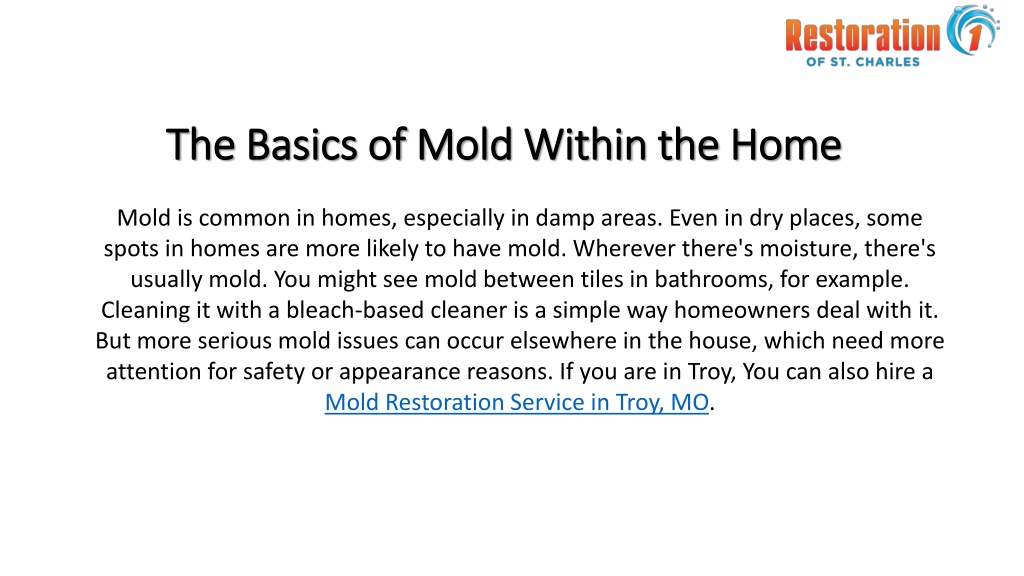 Restoration 1
OF ST. CHARLES

The Basics of Mold Within the Home

Mold is common in homes, especially in damp areas. Even in dry places, some spots in homes are more likely to have mold. Wherever there's moisture, there's usually mold. You might see mold between tiles in bathrooms, for example. Cleaning it with a bleach-based cleaner is a simple way homeowners deal with it. But more serious mold issues can occur elsewhere in the house, which need more attention for safety or appearance reasons. If you are in Troy, You can also hire a Mold Restoration Service in Troy, MO.